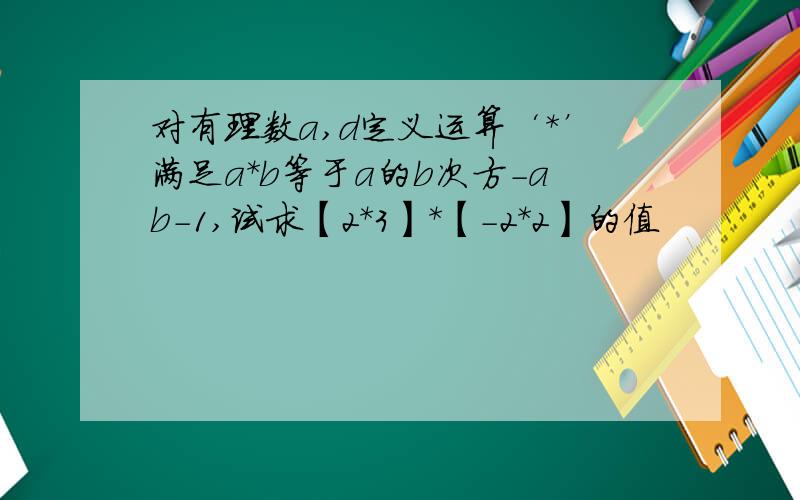 对有理数a,d定义运算‘*’满足a*b等于a的b次方-ab-1,试求【2*3】*【-2*2】的值